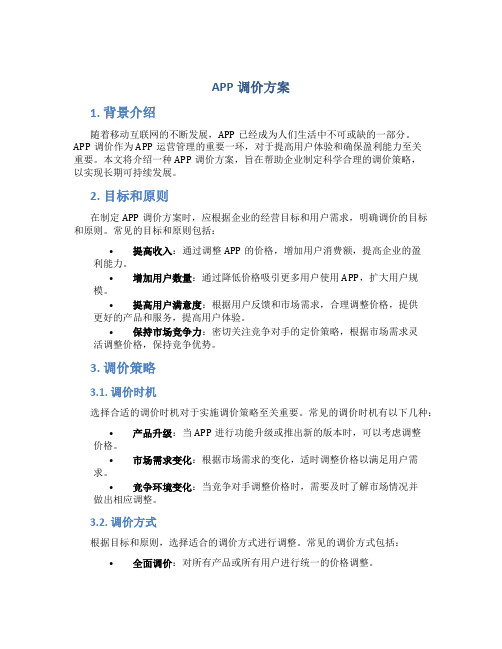 APP 调价方案

1. 背景介绍

随着移动互联网的不断发展，APP 已经成为人们生活中不可或缺的一部分。APP 调价作为 APP 运营管理的重要一环，对于提高用户体验和确保盈利能力至关重要。本文将介绍一种 APP 调价方案，旨在帮助企业制定科学合理的调价策略，以实现长期可持续发展。

2. 目标和原则

在制定 APP 调价方案时，应根据企业的经营目标和用户需求，明确调价的目标和原则。常见的目标和原则包括：

• 提高收入：通过调整 APP 的价格，增加用户消费额，提高企业的盈利能力。
• 增加用户数量：通过降低价格吸引更多用户使用 APP，扩大用户规模。
• 提高用户满意度：根据用户反馈和市场需求，合理调整价格，提供更好的产品和服务，提高用户体验。
• 保持市场竞争力：密切关注竞争对手的定价策略，根据市场需求灵活调整价格，保持竞争优势。

3. 调价策略

3.1. 调价时机

选择合适的调价时机对于实施调价策略至关重要。常见的调价时机有以下几种：

• 产品升级：当 APP 进行功能升级或推出新的版本时，可以考虑调整价格。
• 市场需求变化：根据市场需求的变化，适时调整价格以满足用户需求。
• 竞争环境变化：当竞争对手调整价格时，需要及时了解市场情况并做出相应调整。

3.2. 调价方式

根据目标和原则，选择适合的调价方式进行调整。常见的调价方式包括：

• 全面调价：对所有产品或所有用户进行统一的价格调整。